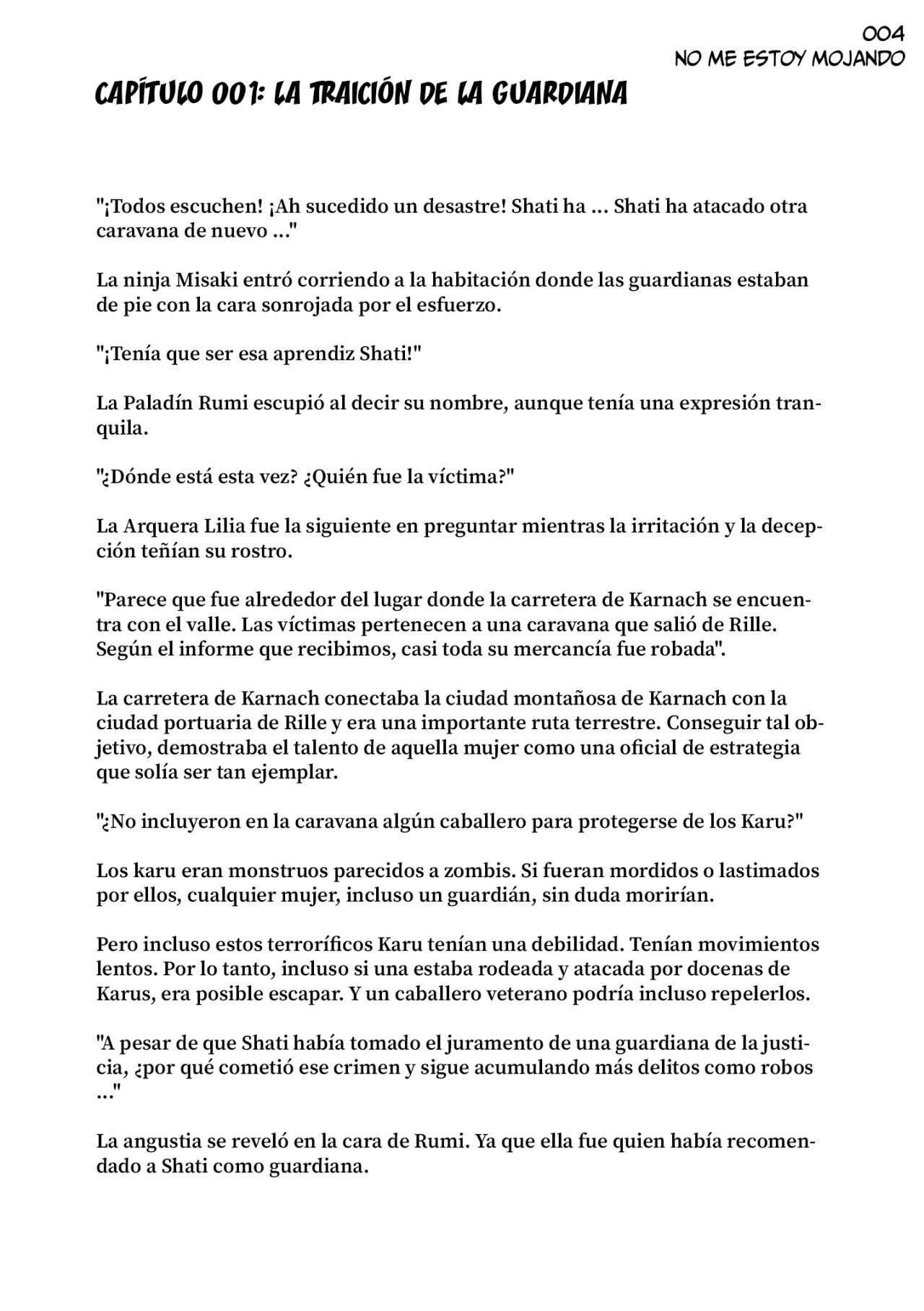 004
NO ME ESTOY MOJANDO

CAPÍTULO 001: LA TRAICIÓN DE LA GUARDIANA

"¡Todos escuchen! ¡Ah sucedido un desastre! Shati ha ... Shati ha atacado otra caravana de nuevo ..."

La ninja Misaki entró corriendo a la habitación donde las guardianas estaban de pie con la cara sonrojada por el esfuerzo.

"¡Tenía que ser esa aprendiz Shati!"

La Paladín Rumi escupió al decir su nombre, aunque tenía una expresión tranquila.

"¿Dónde está esta vez? ¿Quién fue la víctima?"

La Arquera Lilia fue la siguiente en preguntar mientras la irritación y la decepción teñían su rostro.

"Parece que fue alrededor del lugar donde la carretera de Karnach se encuentra con el valle. Las víctimas pertenecen a una caravana que salió de Rille. Según el informe que recibimos, casi toda su mercancía fue robada".

La carretera de Karnach conectaba la ciudad montañosa de Karnach con la ciudad portuaria de Rille y era una importante ruta terrestre. Conseguir tal objetivo, demostraba el talento de aquella mujer como una oficial de estrategia que solía ser tan ejemplar.

"¿No incluyeron en la caravana algún caballero para protegerse de los Karu?"

Los karu eran monstruos parecidos a zombis. Si fueran mordidos o lastimados por ellos, cualquier mujer, incluso un guardián, sin duda morirían.

Pero incluso estos terroríficos Karu tenían una debilidad. Tenían movimientos lentos. Por lo tanto, incluso si una estaba rodeada y atacada por docenas de Karus, era posible escapar. Y un caballero veterano podría incluso repelerlos.

"A pesar de que Shati había tomado el juramento de una guardiana de la justicia, ¿por qué cometió ese crimen y sigue acumulando más delitos como robos ..."

La angustia se reveló en la cara de Rumi. Ya que ella fue quien había recomendado a Shati como guardiana.